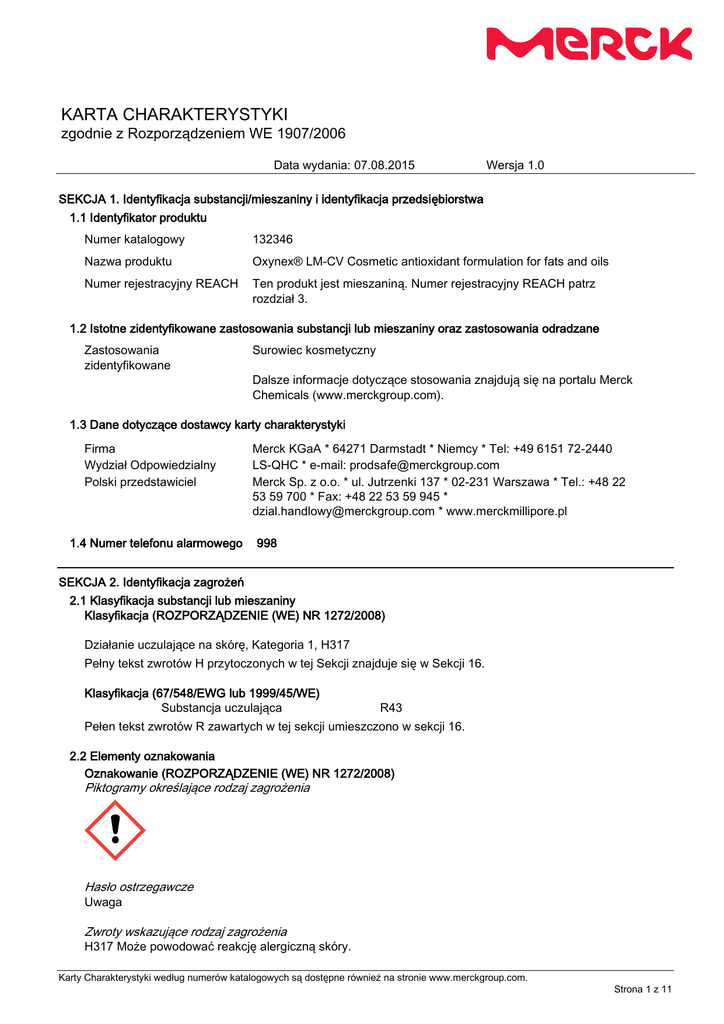 MERCK

KARTA CHARAKTERYSTYKI
zgodnie z Rozporządzeniem WE 1907/2006

Data wydania: 07.08.2015 Wersja 1.0

SEKCJA 1. Identyfikacja substancji/mieszaniny i identyfikacja przedsiębiorstwa
1.1 Identyfikator produktu

Numer katalogowy 132346

Nazwa produktu Oxynex® LM-CV Cosmetic antioxidant formulation for fats and oils

Numer rejestracyjny REACH Ten produkt jest mieszaniną. Numer rejestracyjny REACH patrz rozdział 3.

1.2 Istotne zidentyfikowane zastosowania substancji lub mieszaniny oraz zastosowania odradzane

Zastosowania zidentyfikowane Surowiec kosmetyczny

Dalsze informacje dotyczące stosowania znajdują się na portalu Merck Chemicals (www.merckgroup.com).

1.3 Dane dotyczące dostawcy karty charakterystyki

Firma Merck KGaA * 64271 Darmstadt * Niemcy * Tel: +49 6151 72-2440
Wydział Odpowiedzialny LS-QHC * e-mail: prodsafe@merckgroup.com
Polski przedstawiciel Merck Sp. z o.o. * ul. Jutrzenki 137 * 02-231 Warszawa * Tel.: +48 22 53 59 700 * Fax: +48 22 53 59 945 * dzial.handlowy@merckgroup.com * www.merckmillipore.pl

1.4 Numer telefonu alarmowego 998

SEKCJA 2. Identyfikacja zagrożeń
2.1 Klasyfikacja substancji lub mieszaniny
Klasyfikacja (ROZPORZĄDZENIE (WE) NR 1272/2008)

Działanie uczulające na skórę, Kategoria 1, H317
Pełny tekst zwrotów H przytoczonych w tej Sekcji znajduje się w Sekcji 16.

Klasyfikacja (67/548/EWG lub 1999/45/WE)
Substancja uczulająca R43
Pełen tekst zwrotów R zawartych w tej sekcji umieszczono w sekcji 16.

2.2 Elementy oznakowania
Oznakowanie (ROZPORZĄDZENIE (WE) NR 1272/2008)
Piktogramy określające rodzaj zagrożenia

Hasło ostrzegawcze
Uwaga

Zwroty wskazujące rodzaj zagrożenia
H317 Może powodować reakcję alergiczną skóry.

Karty Charakterystyki według numerów katalogowych są dostępne również na stronie www.merckgroup.com.
Strona 1 z 11